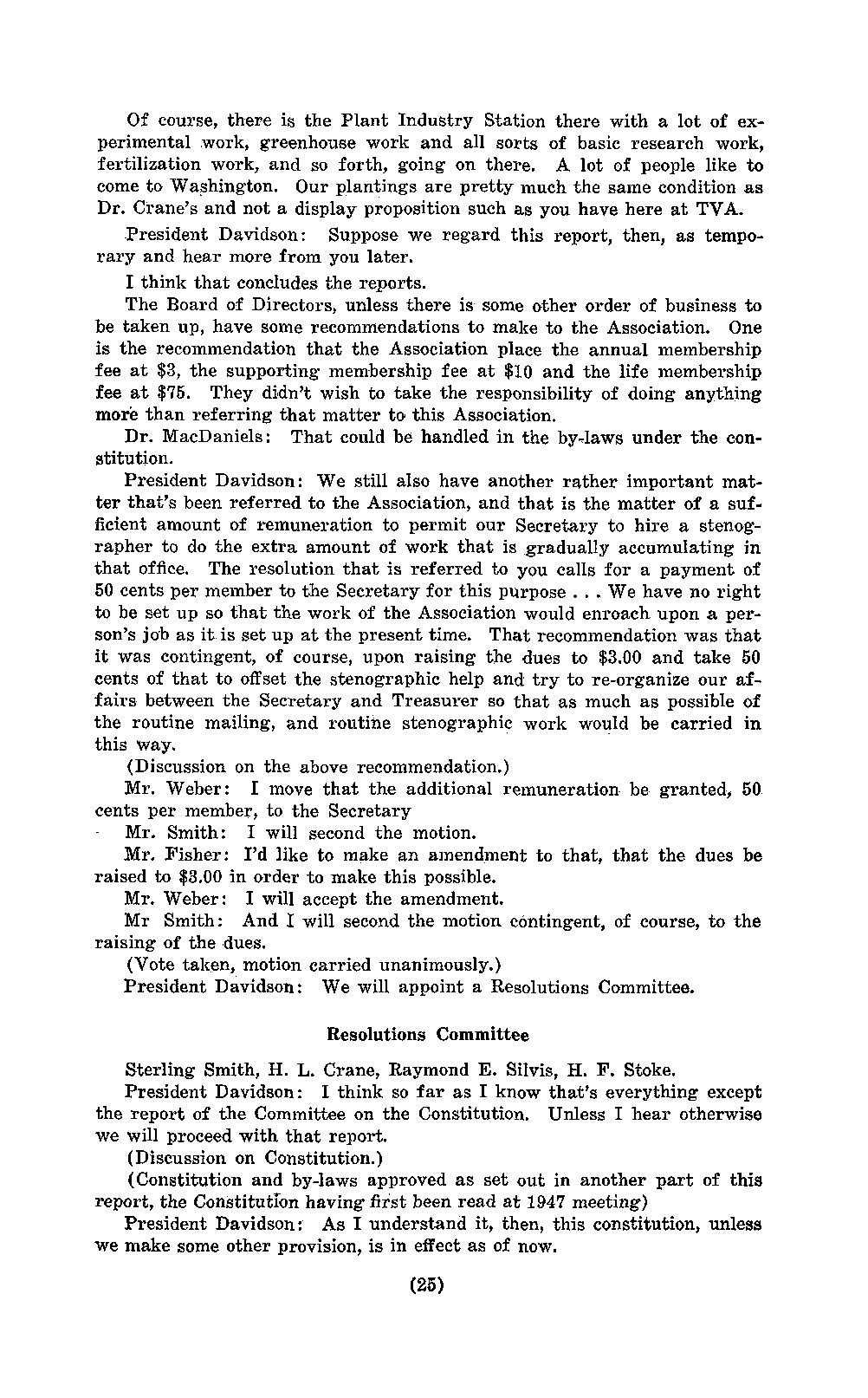 Of course, there is the Plant Industry Station there with a lot of experimental work, greenhouse work and all sorts of basic research work, fertilization work, and so forth, going on there. A lot of people like to come to Washington. Our plantings are pretty much the same condition as Dr. Crane's and not a display proposition such as you have here at TVA.

President Davidson: Suppose we regard this report, then, as temporary and hear more from you later.

I think that concludes the reports.

The Board of Directors, unless there is some other order of business to be taken up, have some recommendations to make to the Association. One is the recommendation that the Association place the annual membership fee at \$3, the supporting membership fee at \$10 and the life membership fee at \$75. They didn't wish to take the responsibility of doing anything more than referring that matter to this Association.

Dr. MacDaniels: That could be handled in the by-laws under the constitution.

President Davidson: We still also have another rather important matter that's been referred to the Association, and that is the matter of a sufficient amount of remuneration to permit our Secretary to hire a stenographer to do the extra amount of work that is gradually accumulating in that office. The resolution that is referred to you calls for a payment of 50 cents per member to the Secretary for this purpose . . . We have no right to be set up so that the work of the Association would enroach upon a person's job as it is set up at the present time. That recommendation was that it was contingent, of course, upon raising the dues to \$3.00 and take 50 cents of that to offset the stenographic help and try to re-organize our affairs between the Secretary and Treasurer so that as much as possible of the routine mailing, and routine stenographic work would be carried in this way.

(Discussion on the above recommendation.)

Mr. Weber: I move that the additional remuneration be granted, 50 cents per member, to the Secretary

Mr. Smith: I will second the motion.

Mr. Fisher: I'd like to make an amendment to that, that the dues be raised to \$3.00 in order to make this possible.

Mr. Weber: I will accept the amendment.

Mr Smith: And I will second the motion contingent, of course, to the raising of the dues.

(Vote taken, motion carried unanimously.)

President Davidson: We will appoint a Resolutions Committee.

Resolutions Committee

Sterling Smith, H. L. Crane, Raymond E. Silvis, H. F. Stoke.

President Davidson: I think so far as I know that's everything except the report of the Committee on the Constitution. Unless I hear otherwise we will proceed with that report.

(Discussion on Constitution.)

(Constitution and by-laws approved as set out in another part of this report, the Constitution having first been read at 1947 meeting)

President Davidson: As I understand it, then, this constitution, unless we make some other provision, is in effect as of now.

(25)